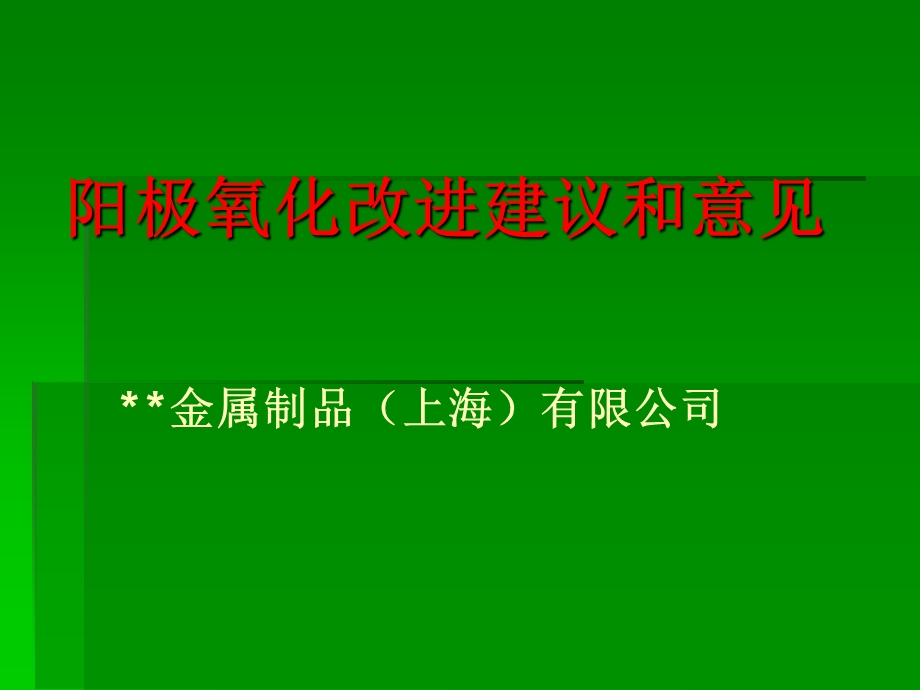 阳极氧化改进建议和意见

**金属制品（上海）有限公司